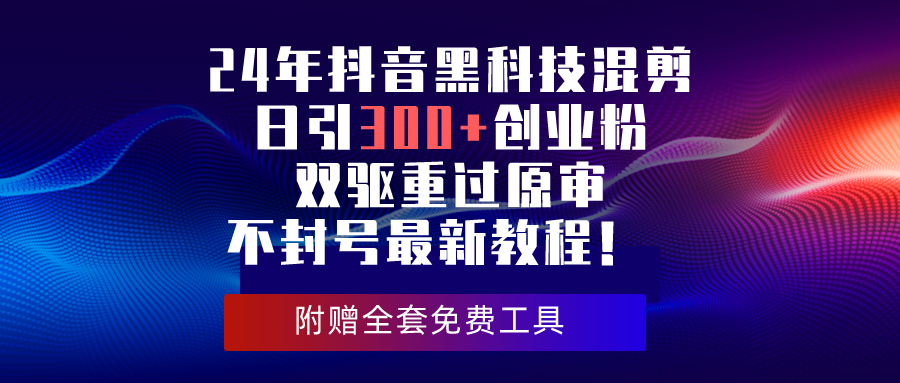 24年抖音黑科技混剪
日引300+创业粉
双驱重过原审
不封号最新教程！

附赠全套免费工具